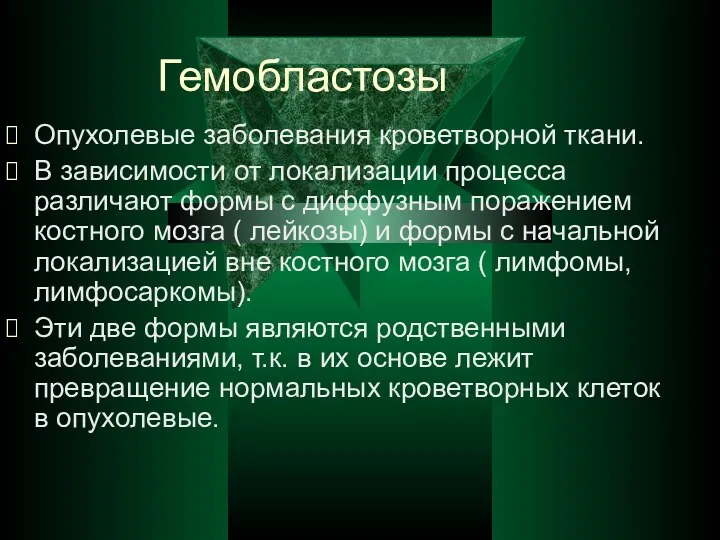 Гемобластозы

Опухолевые заболевания кроветворной ткани.

В зависимости от локализации процесса различают формы с диффузным поражением костного мозга ( лейкозы) и формы с начальной локализацией вне костного мозга ( лимфомы, лимфосаркомы).

Эти две формы являются родственными заболеваниями, т.к. в их основе лежит превращение нормальных кроветворных клеток в опухолевые.